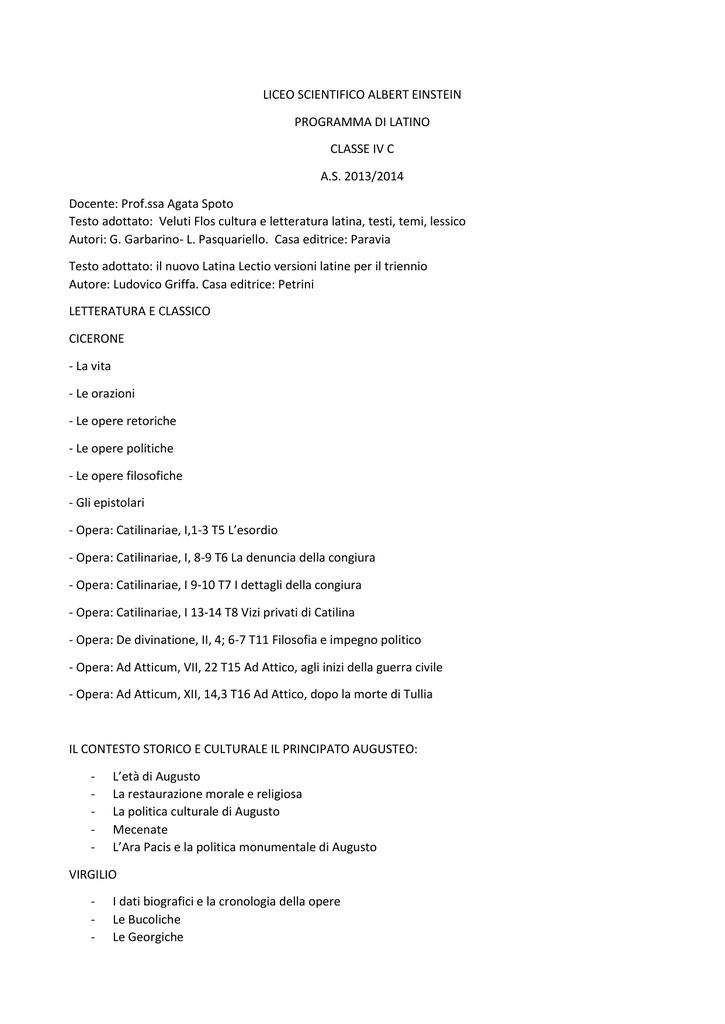 LICEO SCIENTIFICO ALBERT EINSTEIN

PROGRAMMA DI LATINO

CLASSE IV C

A.S. 2013/2014

Docente: Prof.ssa Agata Spoto
Testo adottato: Veluti Flos cultura e letteratura latina, testi, temi, lessico
Autori: G. Garbarino- L. Pasquariello. Casa editrice: Paravia

Testo adottato: il nuovo Latina Lectio versioni latine per il triennio
Autore: Ludovico Griffa. Casa editrice: Petrini

LETTERATURA E CLASSICO

CICERONE

- La vita

- Le orazioni

- Le opere retoriche

- Le opere politiche

- Le opere filosofiche

- Gli epistolari

- Opera: Catilinariae, I,1-3 T5 L'esordio

- Opera: Catilinariae, I, 8-9 T6 La denuncia della congiura

- Opera: Catilinariae, I 9-10 T7 I dettagli della congiura

- Opera: Catilinariae, I 13-14 T8 Vizi privati di Catilina

- Opera: De divinatione, II, 4; 6-7 T11 Filosofia e impegno politico

- Opera: Ad Atticum, VII, 22 T15 Ad Attico, agli inizi della guerra civile

- Opera: Ad Atticum, XII, 14,3 T16 Ad Attico, dopo la morte di Tullia

IL CONTESTO STORICO E CULTURALE IL PRINCIPATO AUGUSTEO:

- L'età di Augusto
- La restaurazione morale e religiosa
- La politica culturale di Augusto
- Mecenate
- L'Ara Pacis e la politica monumentale di Augusto

VIRGILIO

- I dati biografici e la cronologia della opere
- Le Bucoliche
- Le Georgiche